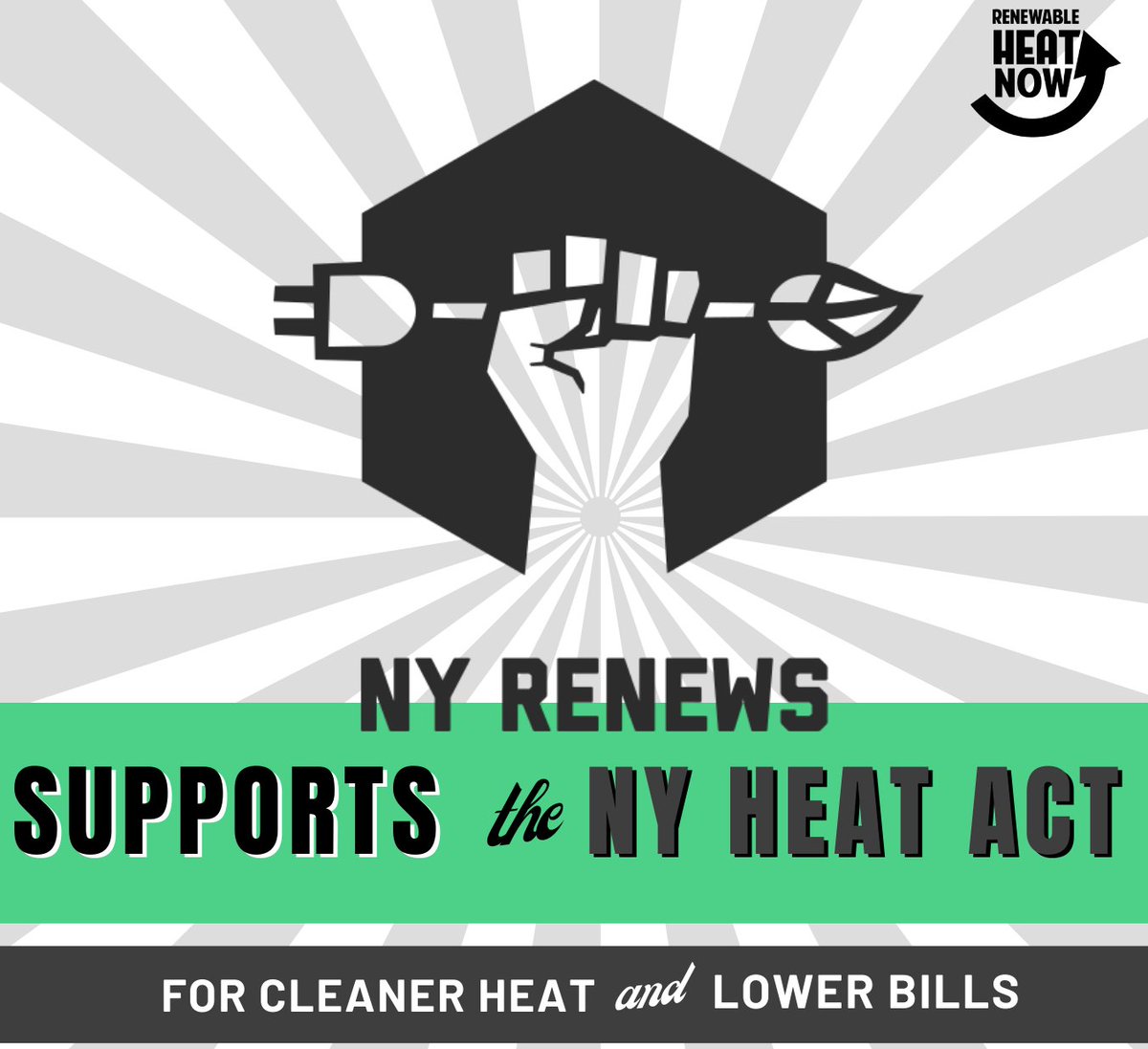 RENEWABLE HEAT NOW

NY RENEWS

SUPPORTS the NY HEAT ACT

FOR CLEANER HEAT and LOWER BILLS